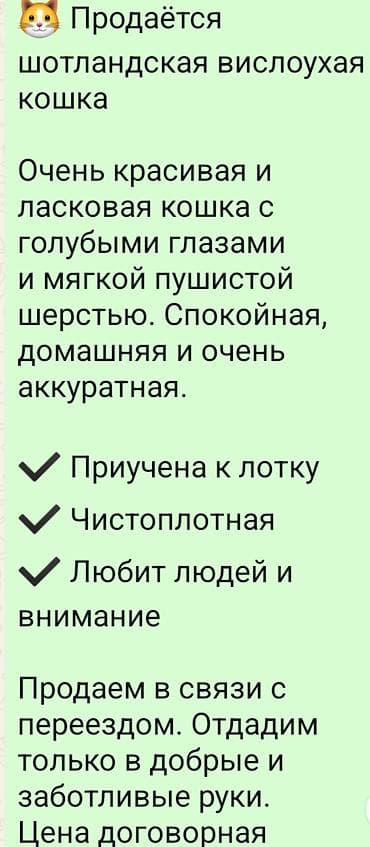 🐱 Продаётся шотландская вислоухая кошка

Очень красивая и ласковая кошка с голубыми глазами и мягкой пушистой шерстью. Спокойная, домашняя и очень аккуратная.

✔ Приучена к лотку
✔ Чистоплотная
✔ Любит людей и внимание

Продаем в связи с переездом. Отдадим только в добрые и заботливые руки. Цена договорная